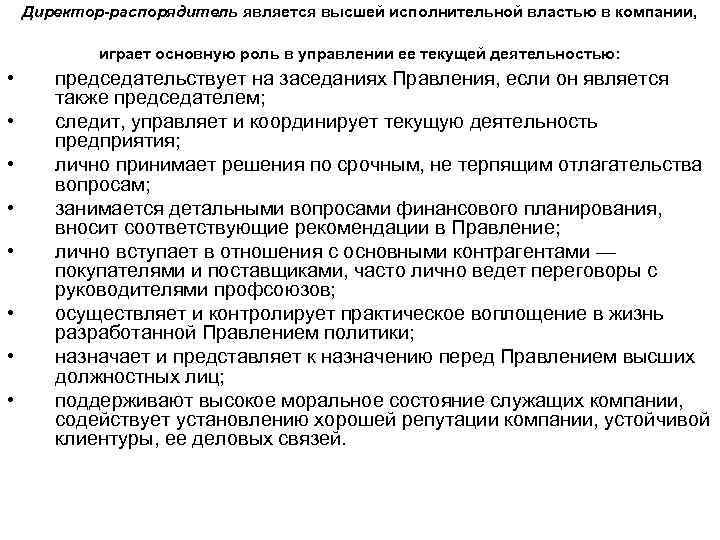 Директор-распорядитель является высшей исполнительной властью в компании, играет основную роль в управлении ее текущей деятельностью:

• председательствует на заседаниях Правления, если он является также председателем;
• следит, управляет и координирует текущую деятельность предприятия;
• лично принимает решения по срочным, не терпящим отлагательства вопросам;
• занимается детальными вопросами финансового планирования, вносит соответствующие рекомендации в Правление;
• лично вступает в отношения с основными контрагентами — покупателями и поставщиками, часто лично ведет переговоры с руководителями профсоюзов;
• осуществляет и контролирует практическое воплощение в жизнь разработанной Правлением политики;
• назначает и представляет к назначению перед Правлением высших должностных лиц;
• поддерживают высокое моральное состояние служащих компании, содействует установлению хорошей репутации компании, устойчивой клиентуры, ее деловых связей.